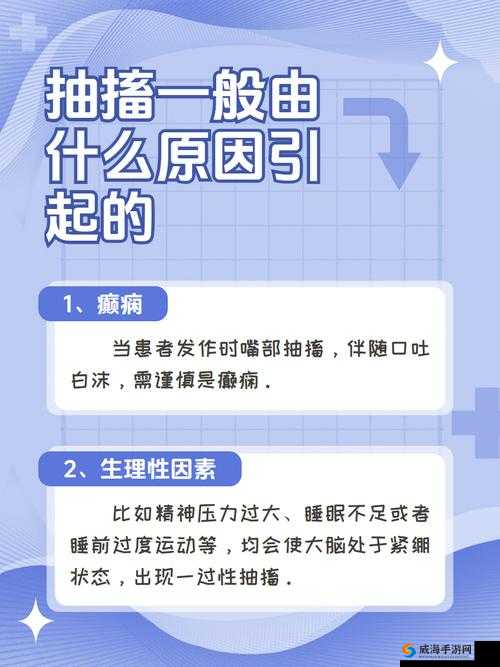 抽搐一般由什么原因引起的

1、癫痫

当患者发作时嘴部抽搐，伴随口吐白沫，需谨慎是癫痫。

2、生理性因素

比如精神压力过大、睡眠不足或者睡前过度运动等，均会使大脑处于紧绷状态，出现一过性抽搐。

威海手游网